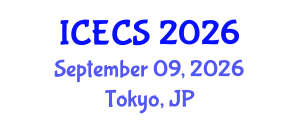 ICECS 2026
September 09, 2026
Tokyo, JP